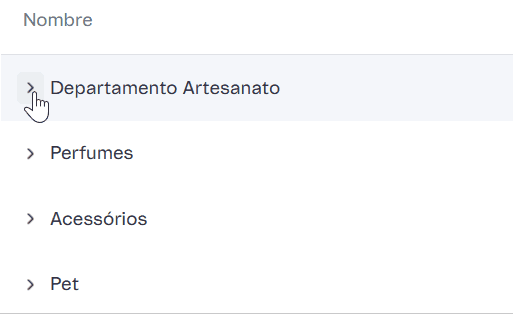 Nombre

Departamento Artesanato

Perfumes

Acessórios

Pet